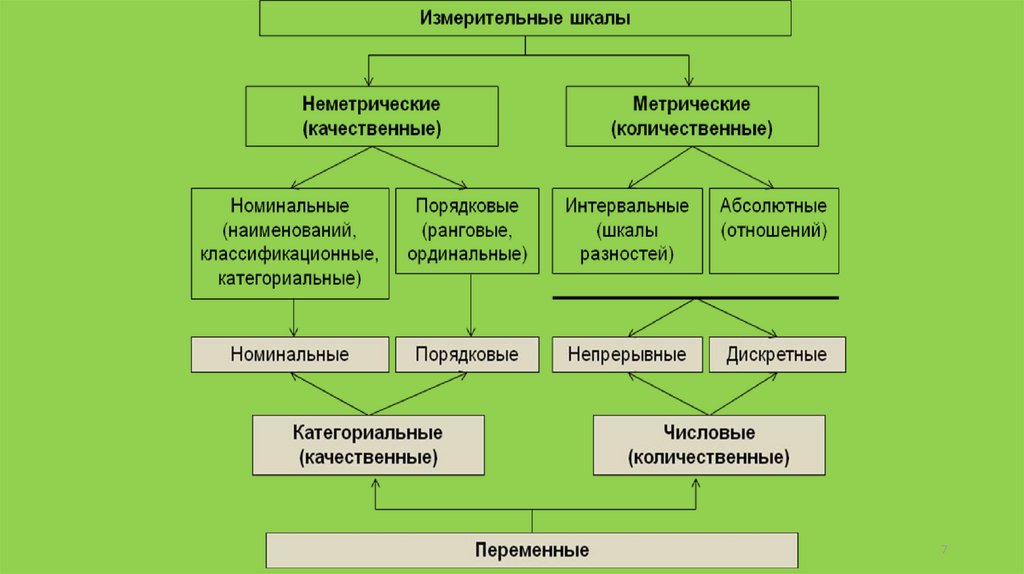 Измерительные шкалы

Неметрические (качественные)

Метрические (количественные)

Номинальные (наименований, классификационные, категориальные)

Порядковые (ранговые, ординальные)

Интервальные (шкалы разностей)

Абсолютные (отношений)

Номинальные

Порядковые

Непрерывные

Дискретные

Категориальные (качественные)

Числовые (количественные)

Переменные

7